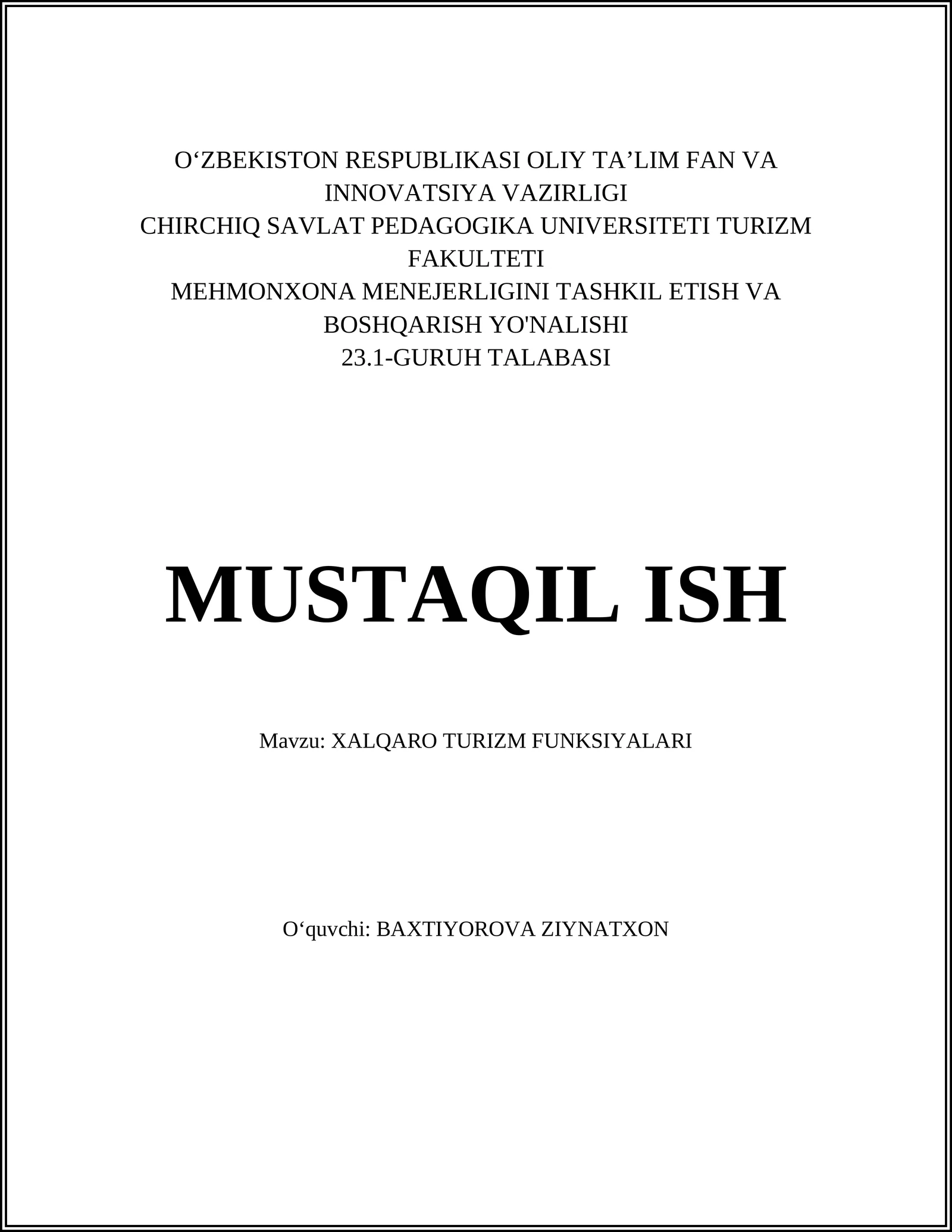 O‘ZBEKISTON RESPUBLIKASI OLIY TA’LIM FAN VA INNOVATSIYA VAZIRLIGI
CHIRCHIQ SAVLAT PEDAGOGIKA UNIVERSITETI TURIZM FAKULTETI
MEHMONXONA MENEJERLIGINI TASHKIL ETISH VA BOSHQARISH YO'NALISHI
23.1-GURUH TALABASI

MUSTAQIL ISH

Mavzu: XALQARO TURIZM FUNKSIYALARI

O‘quvchi: BAXTIYOROVA ZIYNATXON